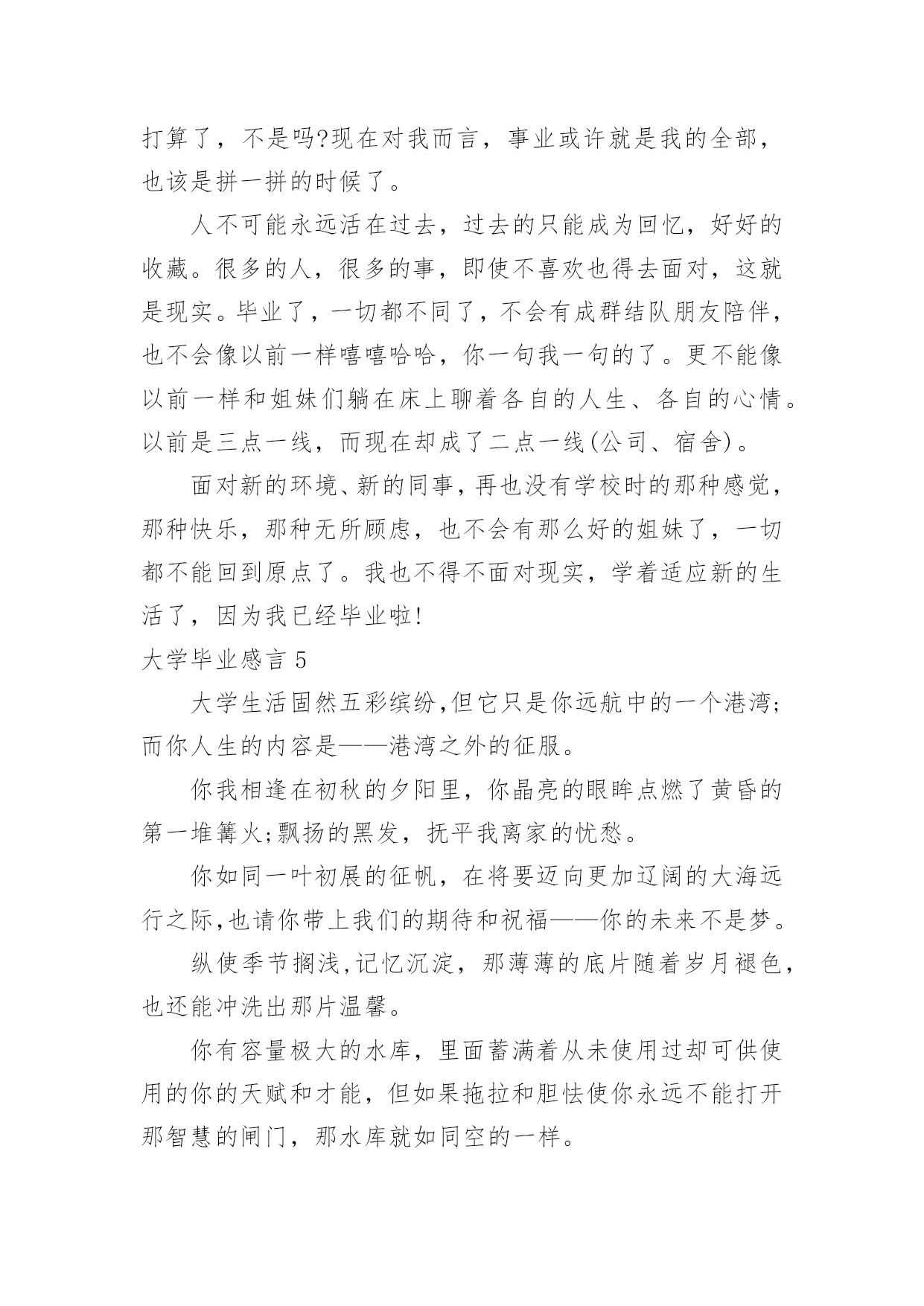 打算了，不是吗?现在对我而言，事业或许就是我的全部，也该是拼一拼的时候了。

人不可能永远活在过去，过去的只能成为回忆，好好的收藏。很多的人，很多的事，即使不喜欢也得去面对，这就是现实。毕业了，一切都不同了，不会有成群结队朋友陪伴，也不会像以前一样嘻嘻哈哈，你一句我一句的了。更不能像以前一样和姐妹们躺在床上聊着各自的人生、各自的心情。以前是三点一线，而现在却成了二点一线(公司、宿舍)。

面对新的环境、新的同事，再也没有学校时的那种感觉，那种快乐，那种无所顾虑，也不会有那么好的姐妹了，一切都不能回到原点了。我也不得不面对现实，学着适应新的生活了，因为我已经毕业啦!

大学毕业感言 5

大学生活固然五彩缤纷,但它只是你远航中的一个港湾;而你人生的内容是——港湾之外的征服。

你我相逢在初秋的夕阳里，你晶亮的眼眸点燃了黄昏的第一堆篝火;飘扬的黑发，抚平我离家的忧愁。

你如同一叶初展的征帆，在将要迈向更加辽阔的大海远行之际,也请你带上我们的期待和祝福——你的未来不是梦。

纵使季节搁浅,记忆沉淀，那薄薄的底片随着岁月褪色，也还能冲洗出那片温馨。

你有容量极大的水库，里面蓄满着从未使用过却可供使用的你的天赋和才能，但如果拖拉和胆怯使你永远不能打开那智慧的闸门，那水库就如同空的一样。